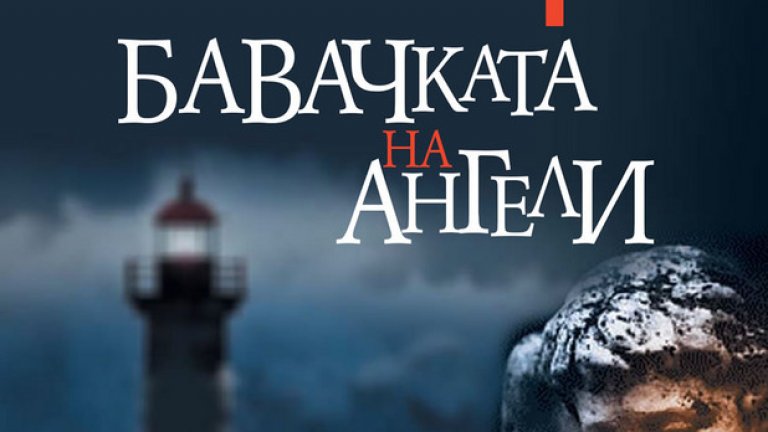 БАВАЧКАТА
НА
АНГЕЛИ